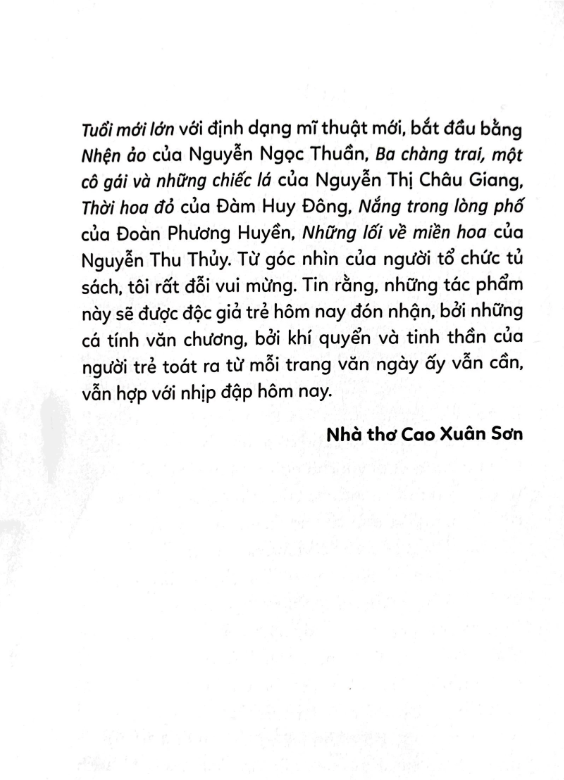 Tuổi mới lớn với định dạng mĩ thuật mới, bắt đầu bằng Nhện ảo của Nguyễn Ngọc Thuần, Ba chàng trai, một cô gái và những chiếc lá của Nguyễn Thị Châu Giang, Thời hoa đỏ của Đàm Huy Đông, Nắng trong lòng phố của Đoàn Phương Huyền, Những lối về miền hoa của Nguyễn Thu Thủy. Từ góc nhìn của người tổ chức tủ sách, tôi rất đỗi vui mừng. Tin rằng, những tác phẩm này sẽ được độc giả trẻ hôm nay đón nhận, bởi những cá tính văn chương, bởi khí quyển và tinh thần của người trẻ toát ra từ mỗi trang văn ngày ấy vẫn cần, vẫn hợp với nhịp đập hôm nay.

Nhà thơ Cao Xuân Sơn